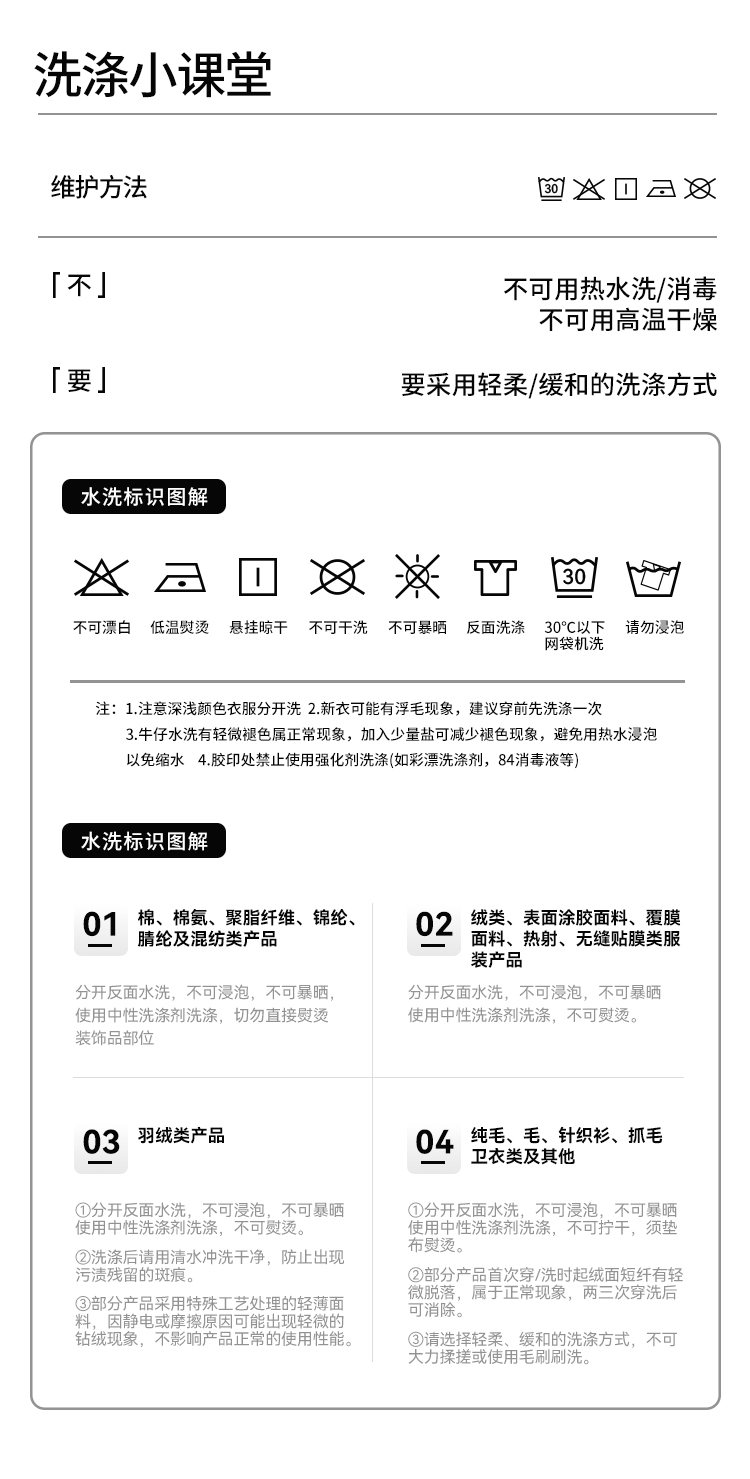 洗涤小课堂

维护方法

30

「不」

不可用热水洗/消毒
不可用高温干燥

「要」

要采用轻柔/缓和的洗涤方式

水洗标识图解

30

不可漂白 低温熨烫 悬挂晾干 不可干洗 不可暴晒 反面洗涤 30°C以下网袋机洗 请勿浸泡

注：1.注意深浅颜色衣服分开洗 2.新衣可能有浮毛现象，建议穿前先洗涤一次
3.牛仔水洗有轻微褪色属正常现象，加入少量盐可减少褪色现象，避免用热水浸泡以免缩水 4.胶印处禁止使用强化剂洗涤(如彩漂洗涤剂，84消毒液等)

水洗标识图解

01 棉、棉氨、聚脂纤维、锦纶、腈纶及混纺类产品

分开反面水洗，不可浸泡，不可暴晒，使用中性洗涤剂洗涤，切勿直接熨烫装饰品部位

02 绒类、表面涂胶面料、覆膜面料、热射、无缝贴膜类服装产品

分开反面水洗，不可浸泡，不可暴晒使用中性洗涤剂洗涤，不可熨烫。

03 羽绒类产品

①分开反面水洗，不可浸泡，不可暴晒使用中性洗涤剂洗涤，不可熨烫。

②洗涤后请用清水冲洗干净，防止出现污渍残留的斑痕。

③部分产品采用特殊工艺处理的轻薄面料，因静电或摩擦原因可能出现轻微的钻绒现象，不影响产品正常的使用性能。

04 纯毛、毛、针织衫、抓毛卫衣类及其他

①分开反面水洗，不可浸泡，不可暴晒使用中性洗涤剂洗涤，不可拧干，须垫布熨烫。

②部分产品首次穿/洗时起绒面短纤有轻微脱落，属于正常现象，两三次穿洗后可消除。

③请选择轻柔、缓和的洗涤方式，不可大力揉搓或使用毛刷刷洗。